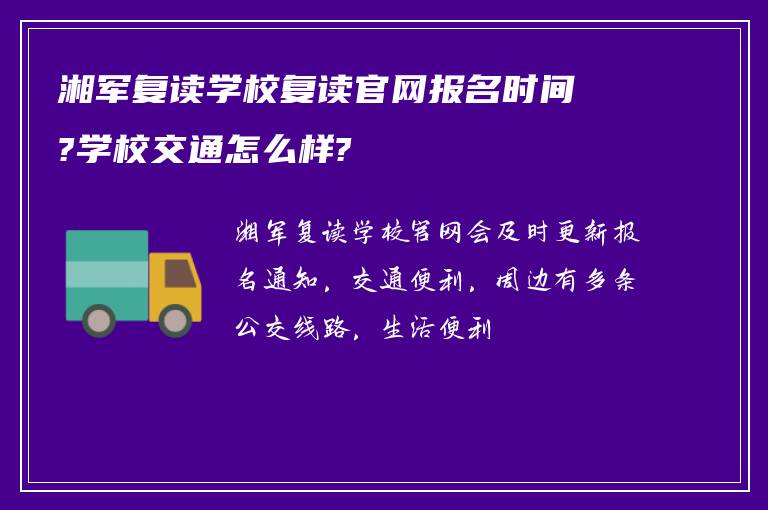 湘军复读学校复读官网报名时间?学校交通怎么样?

湘军复读学校官网会及时更新报名通知，交通便利，周边有多条公交线路，生活便利